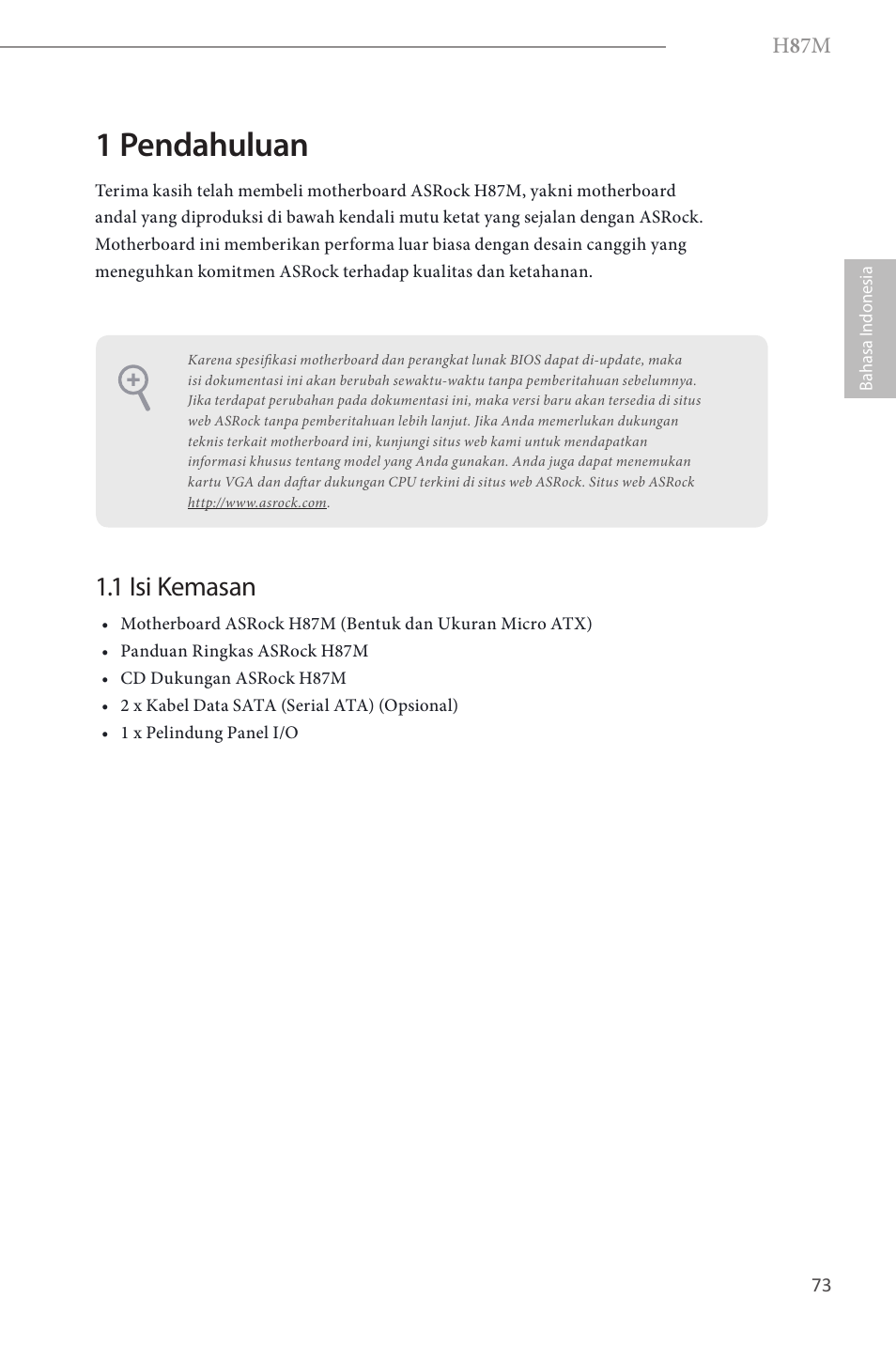 H87M

1 Pendahuluan

Terima kasih telah membeli motherboard ASRock H87M, yakni motherboard andal yang diproduksi di bawah kendali mutu ketat yang sejalan dengan ASRock. Motherboard ini memberikan performa luar biasa dengan desain canggih yang meneguhkan komitmen ASRock terhadap kualitas dan ketahanan.

Bahasa Indonesia

Karena spesifikasi motherboard dan perangkat lunak BIOS dapat di-update, maka isi dokumentasi ini akan berubah sewaktu-waktu tanpa pemberitahuan sebelumnya. Jika terdapat perubahan pada dokumentasi ini, maka versi baru akan tersedia di situs web ASRock tanpa pemberitahuan lebih lanjut. Jika Anda memerlukan dukungan teknis terkait motherboard ini, kunjungi situs web kami untuk mendapatkan informasi khusus tentang model yang Anda gunakan. Anda juga dapat menemukan kartu VGA dan daftar dukungan CPU terkini di situs web ASRock. Situs web ASRock http://www.asrock.com.

1.1 Isi Kemasan

• Motherboard ASRock H87M (Bentuk dan Ukuran Micro ATX)
• Panduan Ringkas ASRock H87M
• CD Dukungan ASRock H87M
• 2 x Kabel Data SATA (Serial ATA) (Opsional)
• 1 x Pelindung Panel I/O

73